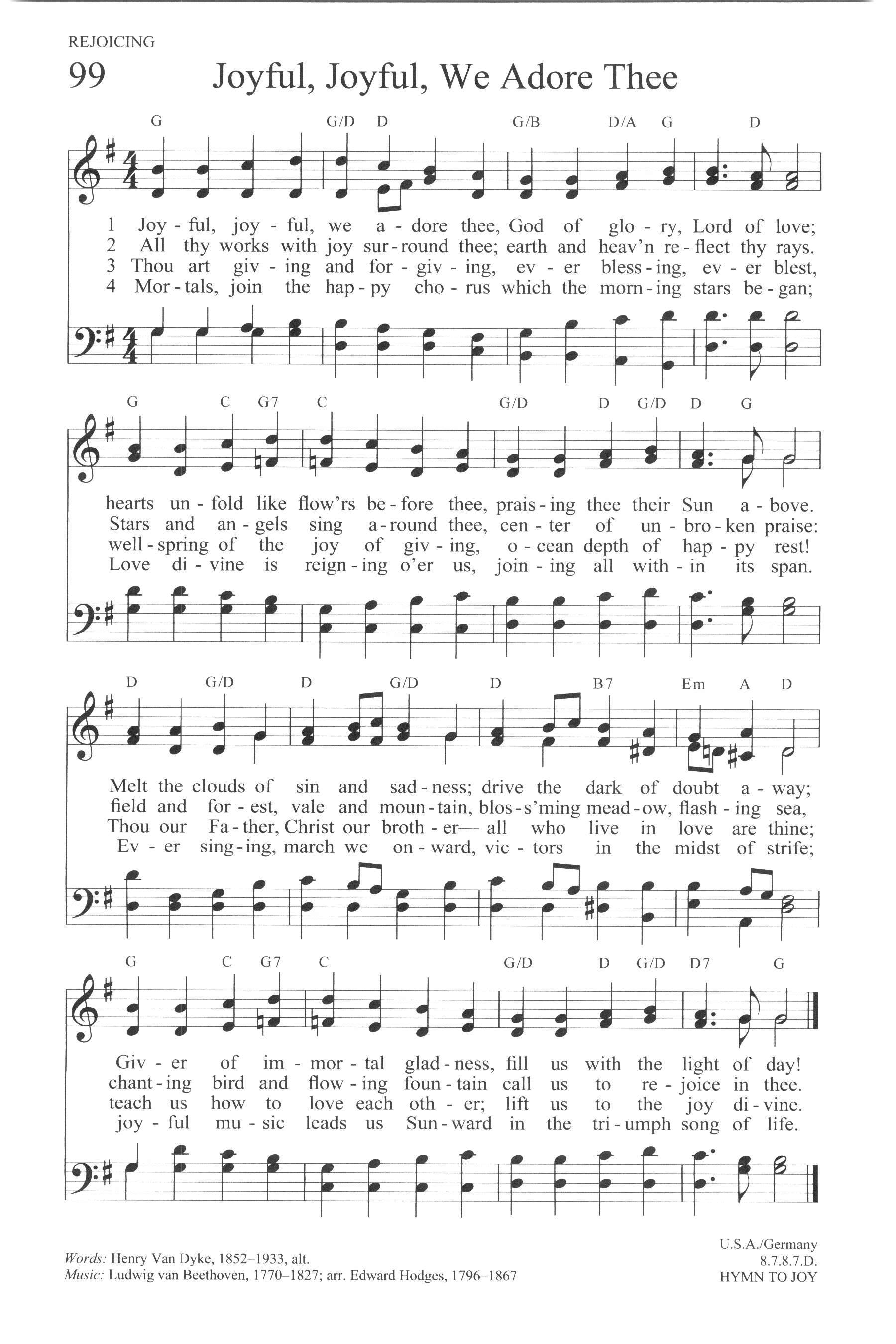 REJOICING

99 Joyful, Joyful, We Adore Thee

G G/D D G/B D/A G D

1 Joy - ful, joy - ful, we a - dore thee, God of glo - ry, Lord of love;
2 All thy works with joy sur - round thee; earth and heav'n re - flect thy rays.
3 Thou art giv - ing and for - giv - ing, ev - er bless - ing, ev - er blest,
4 Mor - tals, join the hap - py cho - rus which the morn - ing stars be - gan;

G C G7 C G/D D G/D D G

hearts un - fold like flow'rs be - fore thee, prais - ing thee their Sun a - bove.
Stars and an - gels sing a - round thee, cen - ter of un - bro - ken praise:
well - spring of the joy of giv - ing, o - cean depth of hap - py rest!
Love di - vine is reign - ing o'er us, join - ing all with - in its span.

D G/D D G/D D B7 Em A D

Melt the clouds of sin and sad - ness; drive the dark of doubt a - way;
field and for - est, vale and moun - tain, blos - s'ming mead - ow, flash - ing sea,
Thou our Fa - ther, Christ our broth - er— all who live in love are thine;
Ev - er sing - ing, march we on - ward, vic - tors in the midst of strife;

G C G7 C G/D D G/D D7 G

Giv - er of im - mor - tal glad - ness, fill us with the light of day!
chant - ing bird and flow - ing foun - tain call us to re - joice in thee.
teach us how to love each oth - er; lift us to the joy di - vine.
joy - ful mu - sic leads us Sun - ward in the tri - umph song of life.

Words: Henry Van Dyke, 1852–1933, alt.
Music: Ludwig van Beethoven, 1770–1827; arr. Edward Hodges, 1796–1867

U.S.A./Germany
8.7.8.7.D.
HYMN TO JOY